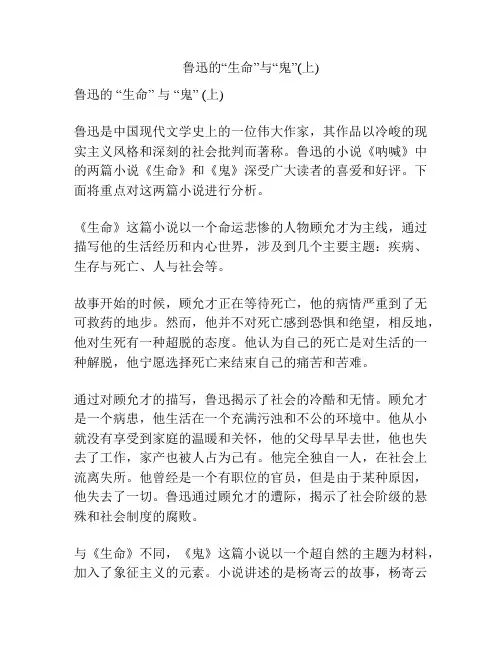 鲁迅的“生命”与“鬼”(上)

鲁迅的 “生命” 与 “鬼” (上)

鲁迅是中国现代文学史上的一位伟大作家，其作品以冷峻的现实主义风格和深刻的社会批判而著称。鲁迅的小说《呐喊》中的两篇小说《生命》和《鬼》深受广大读者的喜爱和好评。下面将重点对这两篇小说进行分析。

《生命》这篇小说以一个命运悲惨的人物顾允才为主线，通过描写他的生活经历和内心世界，涉及到几个主要主题：疾病、生存与死亡、人与社会等。

故事开始的时候，顾允才正在等待死亡，他的病情严重到了无可救药的地步。然而，他并不对死亡感到恐惧和绝望，相反地，他对生死有一种超脱的态度。他认为自己的死亡是对生活的一种解脱，他宁愿选择死亡来结束自己的痛苦和苦难。

通过对顾允才的描写，鲁迅揭示了社会的冷酷和无情。顾允才是一个病患，他生活在一个充满污浊和不公的环境中。他从小就没有享受到家庭的温暖和关怀，他的父母早早去世，他也失去了工作，家产也被人占为己有。他完全独自一人，在社会上流离失所。他曾经是一个有职位的官员，但是由于某种原因，他失去了一切。鲁迅通过顾允才的遭际，揭示了社会阶级的悬殊和社会制度的腐败。

与《生命》不同，《鬼》这篇小说以一个超自然的主题为材料，加入了象征主义的元素。小说讲述的是杨寄云的故事，杨寄云